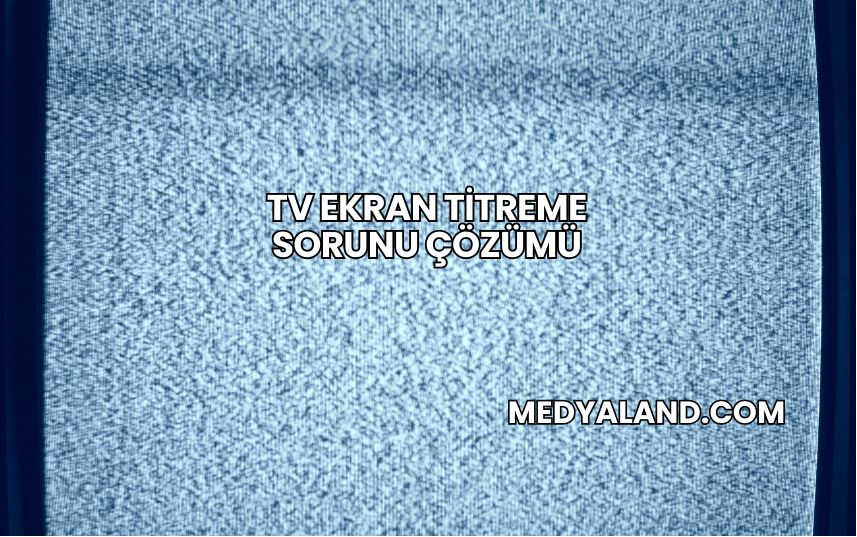 TV EKRAN TİTREME SORUNU ÇÖZÜMÜ

MEDYALAND.COM